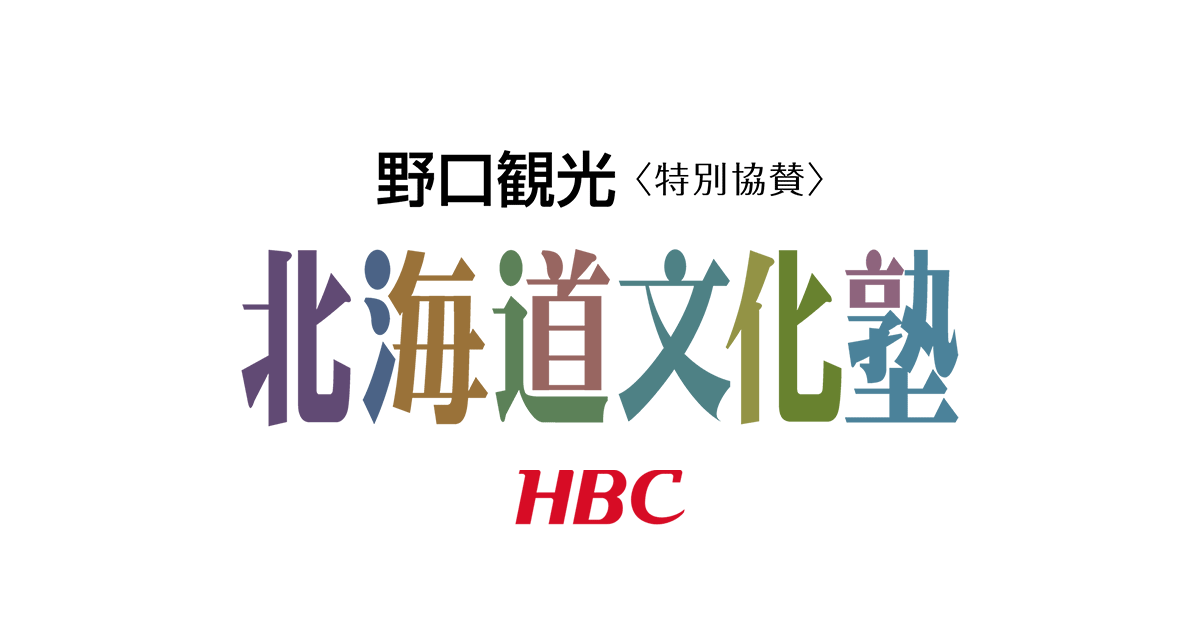 野口観光〈特別協賛〉

北海道文化塾

HBC